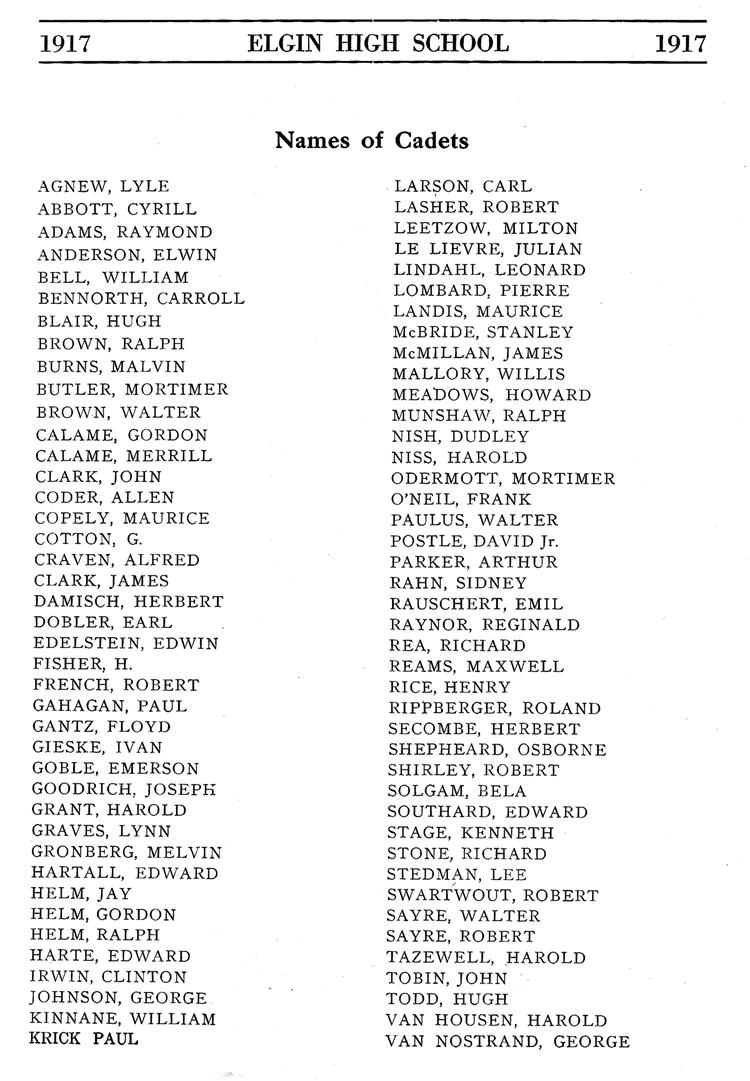 1917 ELGIN HIGH SCHOOL 1917

Names of Cadets

AGNEW, LYLE
ABBOTT, CYRILL
ADAMS, RAYMOND
ANDERSON, ELWIN
BELL, WILLIAM
BENNORTH, CARROLL
BLAIR, HUGH
BROWN, RALPH
BURNS, MALVIN
BUTLER, MORTIMER
BROWN, WALTER
CALAME, GORDON
CALAME, MERRILL
CLARK, JOHN
CODER, ALLEN
COPELY, MAURICE
COTTON, G.
CRAVEN, ALFRED
CLARK, JAMES
DAMISCH, HERBERT
DOBLER, EARL
EDELSTEIN, EDWIN
FISHER, H.
FRENCH, ROBERT
GAHAGAN, PAUL
GANTZ, FLOYD
GIESKE, IVAN
GOBLE, EMERSON
GOODRICH, JOSEPH
GRANT, HAROLD
GRAVES, LYNN
GRONBERG, MELVIN
HARTALL, EDWARD
HELM, JAY
HELM, GORDON
HELM, RALPH
HARTE, EDWARD
IRWIN, CLINTON
JOHNSON, GEORGE
KINNANE, WILLIAM
KRICK PAUL

LARSON, CARL
LASHER, ROBERT
LEETZOW, MILTON
LE LIEVRE, JULIAN
LINDAHL, LEONARD
LOMBARD, PIERRE
LANDIS, MAURICE
McBRIDE, STANLEY
McMILLAN, JAMES
MALLORY, WILLIS
MEADOWS, HOWARD
MUNSHAW, RALPH
NISH, DUDLEY
NISS, HAROLD
ODERMOTT, MORTIMER
O'NEIL, FRANK
PAULUS, WALTER
POSTLE, DAVID Jr.
PARKER, ARTHUR
RAHN, SIDNEY
RAUSCHERT, EMIL
RAYNOR, REGINALD
REA, RICHARD
REAMS, MAXWELL
RICE, HENRY
RIPPBERGER, ROLAND
SECOMBE, HERBERT
SHEPHEARD, OSBORNE
SHIRLEY, ROBERT
SOLGAM, BELA
SOUTHARD, EDWARD
STAGE, KENNETH
STONE, RICHARD
STEDMAN, LEE
SWARTWOUT, ROBERT
SAYRE, WALTER
SAYRE, ROBERT
TAZEWELL, HAROLD
TOBIN, JOHN
TODD, HUGH
VAN HOUSEN, HAROLD
VAN NOSTRAND, GEORGE